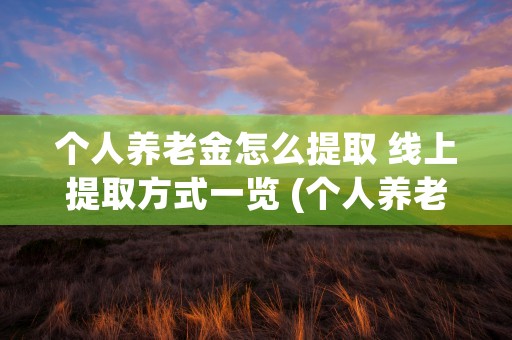 个人养老金怎么提取 线上提取方式一览 (个人养老